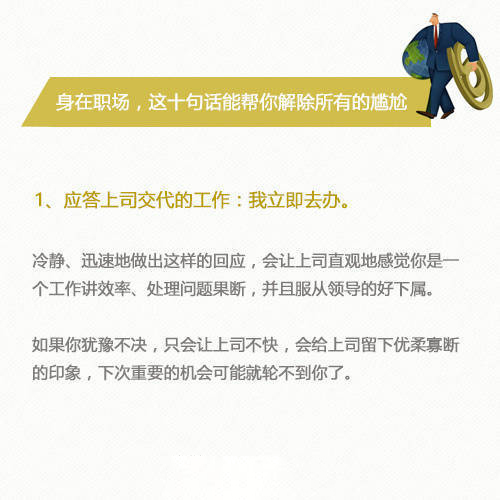 身在职场，这十句话能帮你解除所有的尴尬

1、应答上司交代的工作：我立即去办。

冷静、迅速地做出这样的回应，会让上司直观地感觉你是一个工作讲效率、处理问题果断，并且服从领导的好下属。

如果你犹豫不决，只会让上司不快，会给上司留下优柔寡断的印象，下次重要的机会可能就轮不到你了。